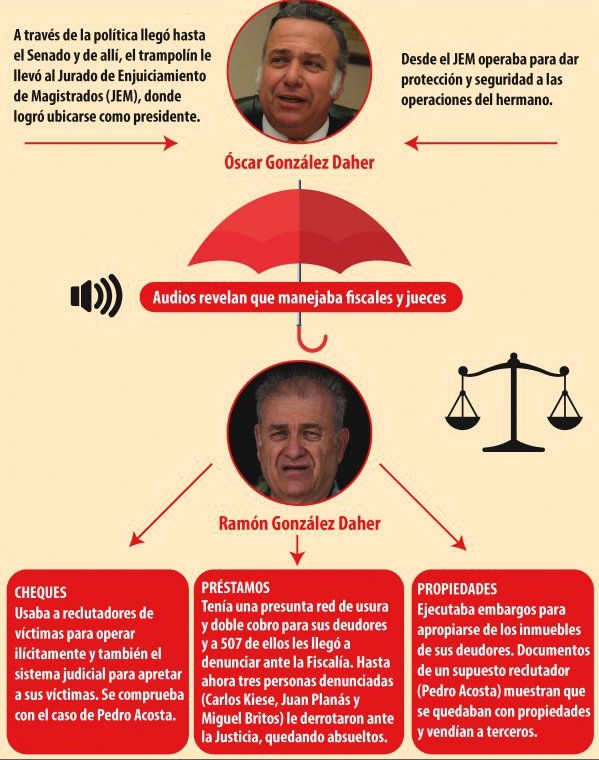 A través de la política llegó hasta el Senado y de allí, el trampolín le llevó al Jurado de Enjuiciamiento de Magistrados (JEM), donde logró ubicarse como presidente.

Desde el JEM operaba para dar protección y seguridad a las operaciones del hermano.

Óscar González Daher

Audios revelan que manejaba fiscales y jueces

Ramón González Daher

CHEQUES
Usaba a reclutadores de víctimas para operar ilícitamente y también el sistema judicial para apretar a sus víctimas. Se comprueba con el caso de Pedro Acosta.

PRÉSTAMOS
Tenía una presunta red de usura y doble cobro para sus deudores y a 507 de ellos les llegó a denunciar ante la Fiscalía. Hasta ahora tres personas denunciadas (Carlos Kiese, Juan Planás y Miguel Britos) le derrotaron ante la Justicia, quedando absueltos.

PROPIEDADES
Ejecutaba embargos para apropiarse de los inmuebles de sus deudores. Documentos de un supuesto reclutador (Pedro Acosta) muestran que se quedaban con propiedades y vendían a terceros.